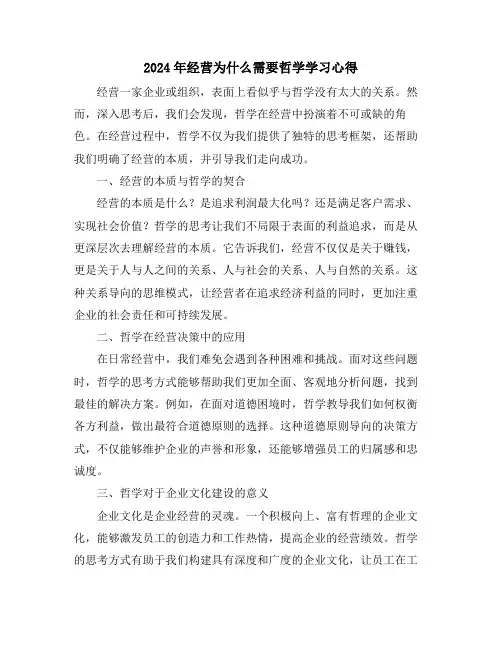 2024年经营为什么需要哲学学习心得

经营一家企业或组织，表面上看似乎与哲学没有太大的关系。然而，深入思考后，我们会发现，哲学在经营中扮演着不可或缺的角色。在经营过程中，哲学不仅为我们提供了独特的思考框架，还帮助我们明确了经营的本质，并引导我们走向成功。

一、经营的本质与哲学的契合

经营的本质是什么？是追求利润最大化吗？还是满足客户需求、实现社会价值？哲学的思考让我们不局限于表面的利益追求，而是从更深层次去理解经营的本质。它告诉我们，经营不仅仅是关于赚钱，更是关于人与人之间的关系、人与社会的关系、人与自然的关系。这种关系导向的思维模式，让经营者在追求经济利益的同时，更加注重企业的社会责任和可持续发展。

二、哲学在经营决策中的应用

在日常经营中，我们难免会遇到各种困难和挑战。面对这些问题时，哲学的思考方式能够帮助我们更加全面、客观地分析问题，找到最佳的解决方案。例如，在面对道德困境时，哲学教导我们如何权衡各方利益，做出最符合道德原则的选择。这种道德原则导向的决策方式，不仅能够维护企业的声誉和形象，还能够增强员工的归属感和忠诚度。

三、哲学对于企业文化建设的意义

企业文化是企业经营的灵魂。一个积极向上、富有哲理的企业文化，能够激发员工的创造力和工作热情，提高企业的经营绩效。哲学的思考方式有助于我们构建具有深度和广度的企业文化，让员工在工